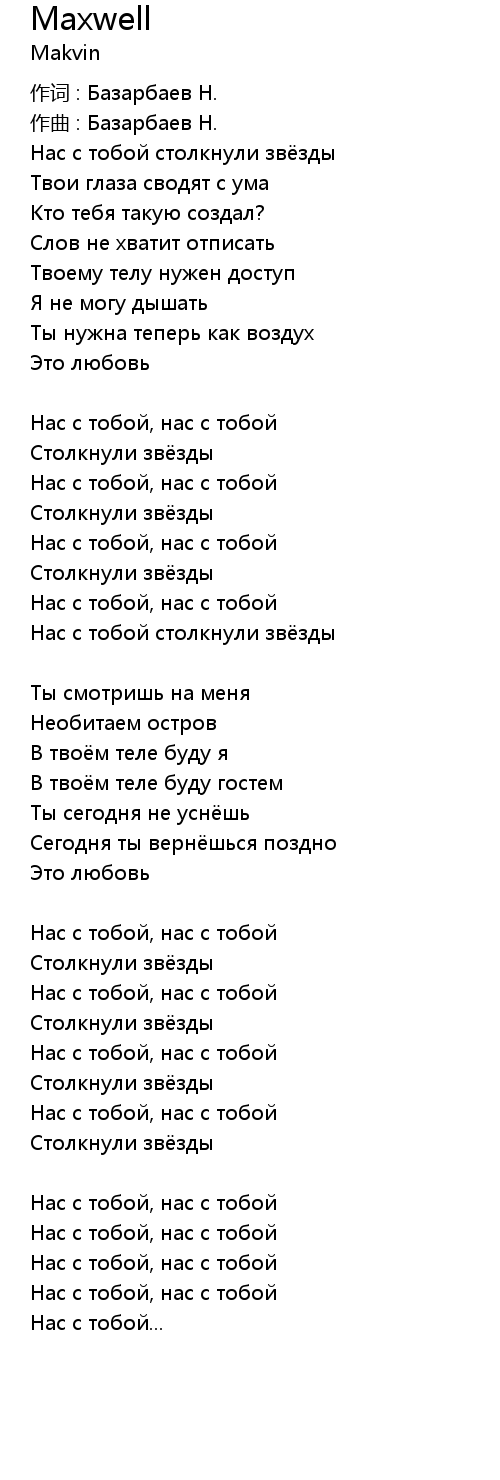 Maxwell
Makvin

作词 : Базарбаев Н.
作曲 : Базарбаев Н.
Нас с тобой столкнули звёзды
Твои глаза сводят с ума
Кто тебя такую создал?
Слов не хватит отписать
Твоему телу нужен доступ
Я не могу дышать
Ты нужна теперь как воздух
Это любовь

Нас с тобой, нас с тобой
Столкнули звёзды
Нас с тобой, нас с тобой
Столкнули звёзды
Нас с тобой, нас с тобой
Столкнули звёзды
Нас с тобой, нас с тобой
Нас с тобой столкнули звёзды

Ты смотришь на меня
Необитаем остров
В твоём теле буду я
В твоём теле буду гостем
Ты сегодня не уснёшь
Сегодня ты вернёшься поздно
Это любовь

Нас с тобой, нас с тобой
Столкнули звёзды
Нас с тобой, нас с тобой
Столкнули звёзды
Нас с тобой, нас с тобой
Столкнули звёзды
Нас с тобой, нас с тобой
Столкнули звёзды

Нас с тобой, нас с тобой
Нас с тобой, нас с тобой
Нас с тобой, нас с тобой
Нас с тобой, нас с тобой
Нас с тобой...